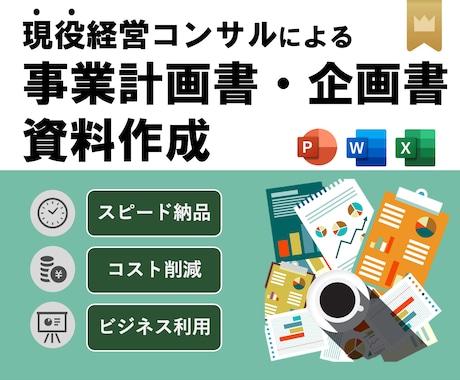 現役経営コンサルによる
事業計画書・企画書
資料作成

P W X

スピード納品

コスト削減

ビジネス利用